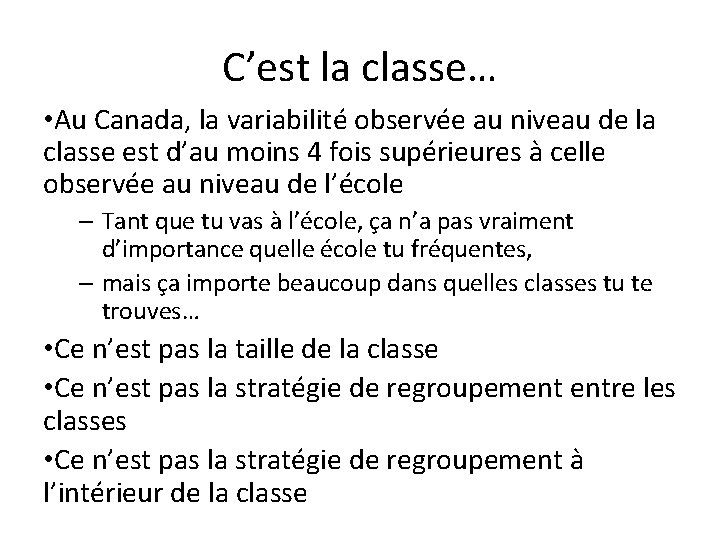 C’est la classe…

•Au Canada, la variabilité observée au niveau de la classe est d’au moins 4 fois supérieures à celle observée au niveau de l’école

– Tant que tu vas à l’école, ça n’a pas vraiment d’importance quelle école tu fréquentes,

– mais ça importe beaucoup dans quelles classes tu te trouves…

•Ce n’est pas la taille de la classe

•Ce n’est pas la stratégie de regroupement entre les classes

•Ce n’est pas la stratégie de regroupement à l’intérieur de la classe